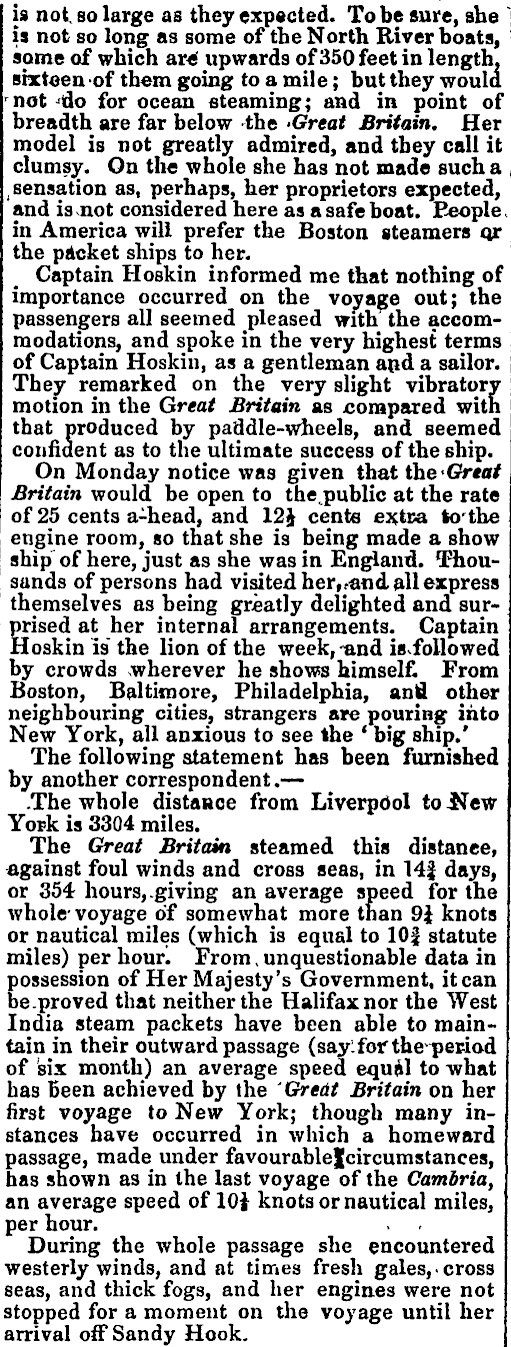 is not so large as they expected. To be sure, she is not so long as some of the North River boats, some of which are upwards of 350 feet in length, sixteen of them going to a mile; but they would not do for ocean steaming; and in point of breadth are far below the Great Britain. Her model is not greatly admired, and they call it clumsy. On the whole she has not made such a sensation as, perhaps, her proprietors expected, and is not considered here as a safe boat. People in America will prefer the Boston steamers or the packet ships to her.

Captain Hoskin informed me that nothing of importance occurred on the voyage out; the passengers all seemed pleased with the accommodations, and spoke in the very highest terms of Captain Hoskin, as a gentleman and a sailor. They remarked on the very slight vibratory motion in the Great Britain as compared with that produced by paddle-wheels, and seemed confident as to the ultimate success of the ship.

On Monday notice was given that the Great Britain would be open to the public at the rate of 25 cents a-head, and $12\frac{1}{2}$ cents extra to the engine room, so that she is being made a show ship of here, just as she was in England. Thousands of persons had visited her, and all express themselves as being greatly delighted and surprised at her internal arrangements. Captain Hoskin is the lion of the week, and is followed by crowds wherever he shows himself. From Boston, Baltimore, Philadelphia, and other neighbouring cities, strangers are pouring into New York, all anxious to see the 'big ship.'

The following statement has been furnished by another correspondent.—

The whole distance from Liverpool to New York is 3304 miles.

The Great Britain steamed this distance, against foul winds and cross seas, in $14\frac{3}{4}$ days, or 354 hours, giving an average speed for the whole voyage of somewhat more than $9\frac{1}{4}$ knots or nautical miles (which is equal to $10\frac{3}{4}$ statute miles) per hour. From unquestionable data in possession of Her Majesty's Government, it can be proved that neither the Halifax nor the West India steam packets have been able to maintain in their outward passage (say for the period of six month) an average speed equal to what has been achieved by the Great Britain on her first voyage to New York; though many instances have occurred in which a homeward passage, made under favourable circumstances, has shown as in the last voyage of the Cambria, an average speed of $10\frac{1}{4}$ knots or nautical miles, per hour.

During the whole passage she encountered westerly winds, and at times fresh gales, cross seas, and thick fogs, and her engines were not stopped for a moment on the voyage until her arrival off Sandy Hook.